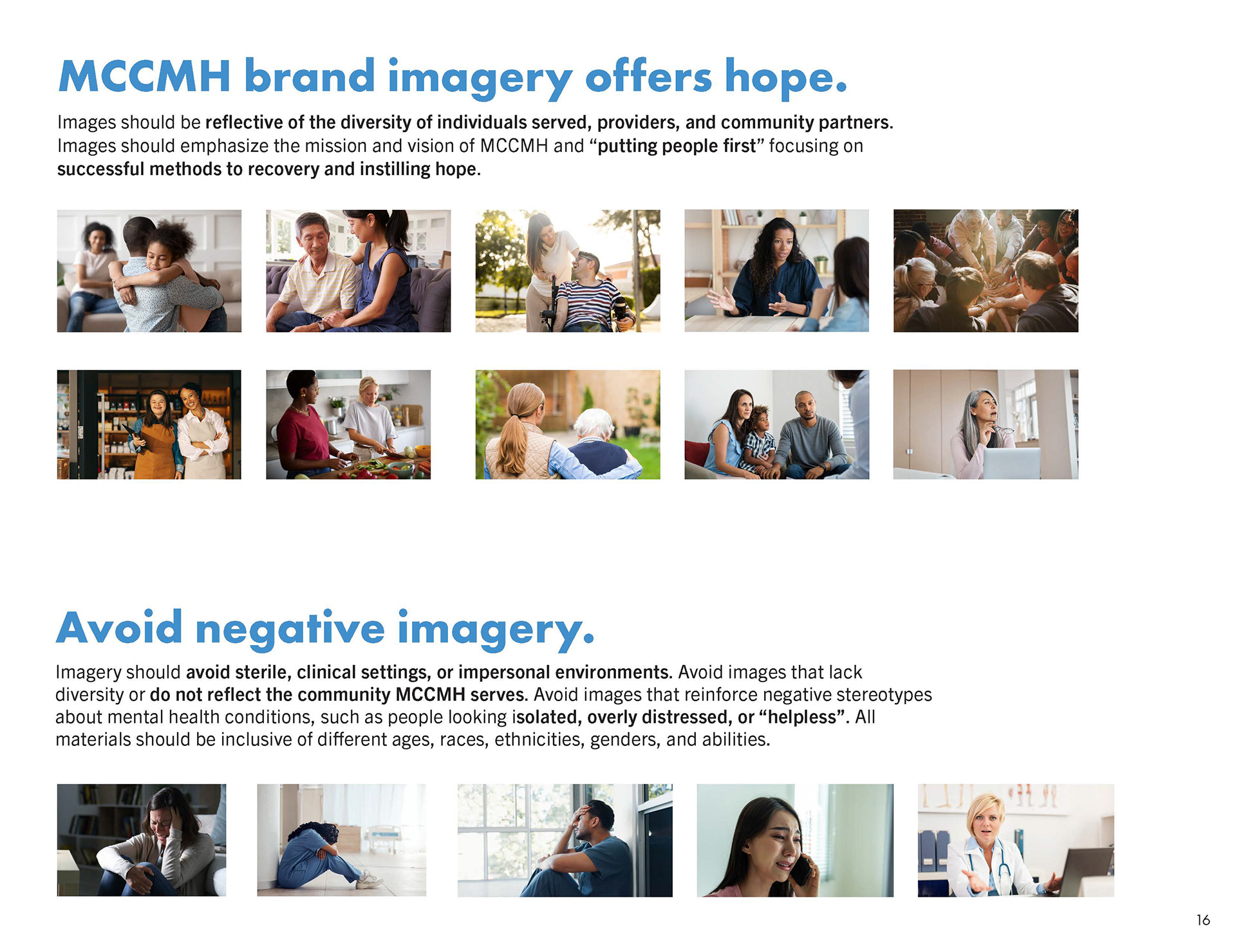 MCCMH brand imagery offers hope.

Images should be reflective of the diversity of individuals served, providers, and community partners. Images should emphasize the mission and vision of MCCMH and "putting people first" focusing on successful methods to recovery and instilling hope.

Avoid negative imagery.

Imagery should avoid sterile, clinical settings, or impersonal environments. Avoid images that lack diversity or do not reflect the community MCCMH serves. Avoid images that reinforce negative stereotypes about mental health conditions, such as people looking isolated, overly distressed, or "helpless". All materials should be inclusive of different ages, races, ethnicities, genders, and abilities.

16